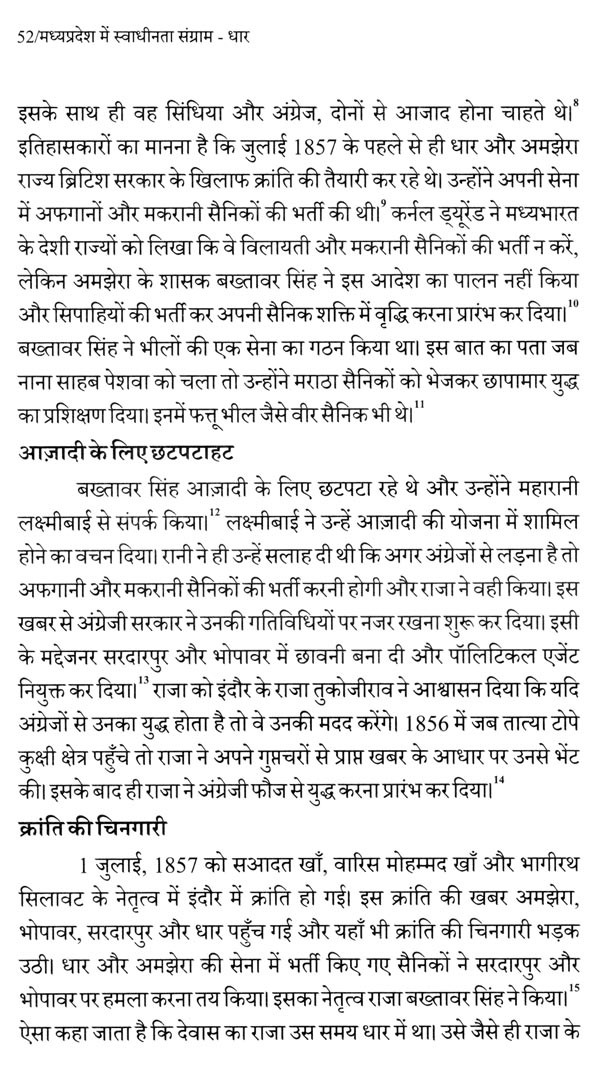 52/मध्यप्रदेश में स्वाधीनता संग्राम - धार

इसके साथ ही वह सिंधिया और अंग्रेज, दोनों से आजाद होना चाहते थे।$^{8}$ इतिहासकारों का मानना है कि जुलाई 1857 के पहले से ही धार और अमझेरा राज्य ब्रिटिश सरकार के खिलाफ क्रांति की तैयारी कर रहे थे। उन्होंने अपनी सेना में अफगानों और मकरानी सैनिकों की भर्ती की थी।$^{9}$ कर्नल ड्यूरेंड ने मध्यभारत के देशी राज्यों को लिखा कि वे विलायती और मकरानी सैनिकों की भर्ती न करें, लेकिन अमझेरा के शासक बख्तावर सिंह ने इस आदेश का पालन नहीं किया और सिपाहियों की भर्ती कर अपनी सैनिक शक्ति में वृद्धि करना प्रारंभ कर दिया।$^{10}$ बख्तावर सिंह ने भीलों की एक सेना का गठन किया था। इस बात का पता जब नाना साहब पेशवा को चला तो उन्होंने मराठा सैनिकों को भेजकर छापामार युद्ध का प्रशिक्षण दिया। इनमें फत्तू भील जैसे वीर सैनिक भी थे।$^{11}$

आज़ादी के लिए छटपटाहट

बख्तावर सिंह आज़ादी के लिए छटपटा रहे थे और उन्होंने महारानी लक्ष्मीबाई से संपर्क किया।$^{12}$ लक्ष्मीबाई ने उन्हें आज़ादी की योजना में शामिल होने का वचन दिया। रानी ने ही उन्हें सलाह दी थी कि अगर अंग्रेजों से लड़ना है तो अफगानी और मकरानी सैनिकों की भर्ती करनी होगी और राजा ने वही किया। इस खबर से अंग्रेजी सरकार ने उनकी गतिविधियों पर नजर रखना शुरू कर दिया। इसी के मद्देजनर सरदारपुर और भोपावर में छावनी बना दी और पॉलिटिकल एजेंट नियुक्त कर दिया।$^{13}$ राजा को इंदौर के राजा तुकोजीराव ने आश्वासन दिया कि यदि अंग्रेजों से उनका युद्ध होता है तो वे उनकी मदद करेंगे। 1856 में जब तात्या टोपे कुक्षी क्षेत्र पहुँचे तो राजा ने अपने गुप्तचरों से प्राप्त खबर के आधार पर उनसे भेंट की। इसके बाद ही राजा ने अंग्रेजी फौज से युद्ध करना प्रारंभ कर दिया।$^{14}$

क्रांति की चिनगारी

1 जुलाई, 1857 को सआदत खाँ, वारिस मोहम्मद खाँ और भागीरथ सिलावट के नेतृत्व में इंदौर में क्रांति हो गई। इस क्रांति की खबर अमझेरा, भोपावर, सरदारपुर और धार पहुँच गई और यहाँ भी क्रांति की चिनगारी भड़क उठी। धार और अमझेरा की सेना में भर्ती किए गए सैनिकों ने सरदारपुर और भोपावर पर हमला करना तय किया। इसका नेतृत्व राजा बख्तावर सिंह ने किया।$^{15}$ ऐसा कहा जाता है कि देवास का राजा उस समय धार में था। उसे जैसे ही राजा के